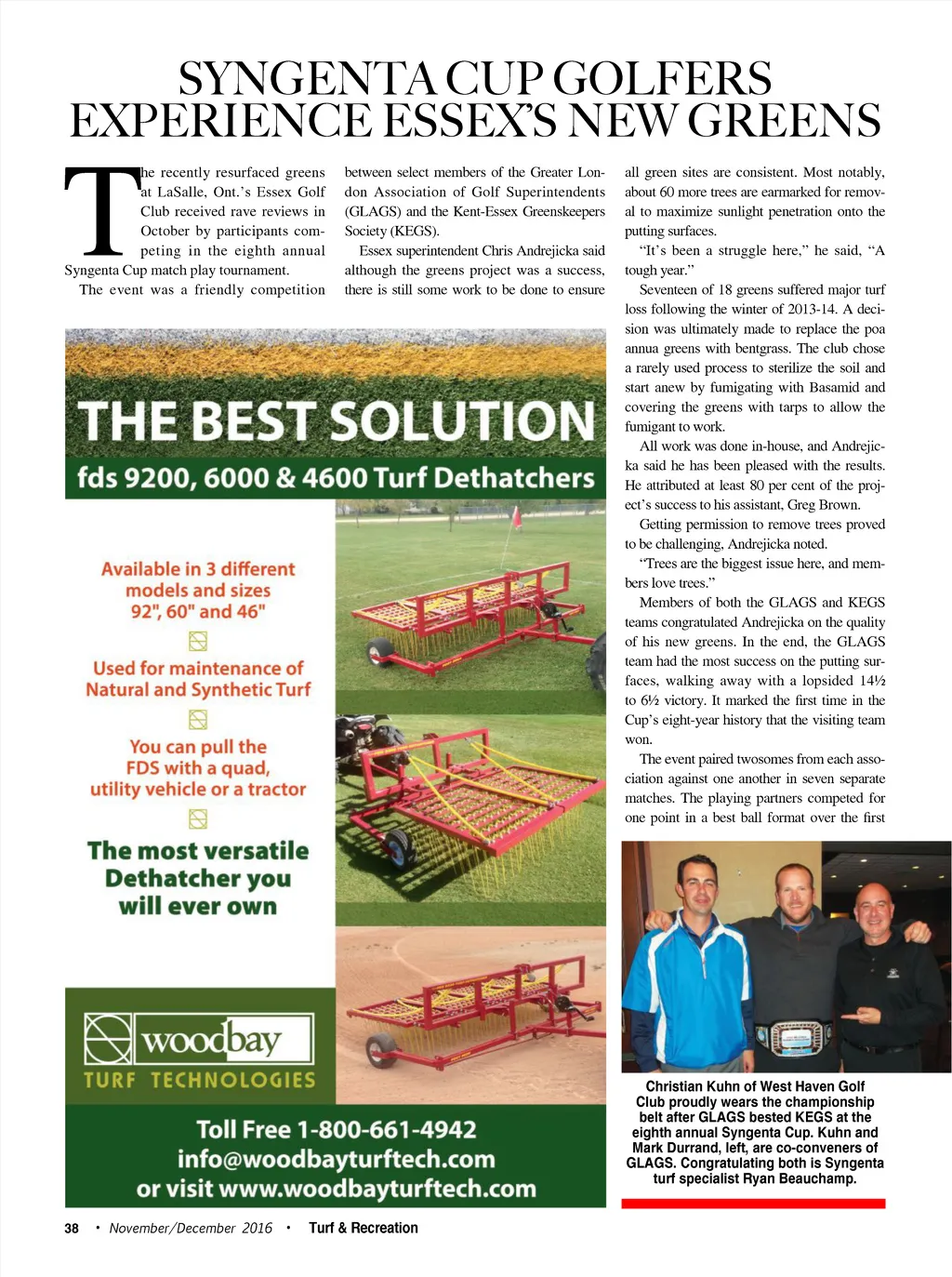 SYNGENTA CUP GOLFERS EXPERIENCE ESSEX'S NEW GREENS

The recently resurfaced greens at LaSalle, Ont.'s Essex Golf Club received rave reviews in October by participants competing in the eighth annual Syngenta Cup match play tournament.

The event was a friendly competition between select members of the Greater London Association of Golf Superintendents (GLAGS) and the Kent-Essex Greenskeepers Society (KEGS).

Essex superintendent Chris Andrejicka said although the greens project was a success, there is still some work to be done to ensure all green sites are consistent. Most notably, about 60 more trees are earmarked for removal to maximize sunlight penetration onto the putting surfaces.

"It's been a struggle here," he said, "A tough year."

Seventeen of 18 greens suffered major turf loss following the winter of 2013-14. A decision was ultimately made to replace the poa annua greens with bentgrass. The club chose a rarely used process to sterilize the soil and start anew by fumigating with Basamid and covering the greens with tarps to allow the fumigant to work.

All work was done in-house, and Andrejicka said he has been pleased with the results. He attributed at least 80 per cent of the project's success to his assistant, Greg Brown.

Getting permission to remove trees proved to be challenging, Andrejicka noted.

"Trees are the biggest issue here, and members love trees."

Members of both the GLAGS and KEGS teams congratulated Andrejicka on the quality of his new greens. In the end, the GLAGS team had the most success on the putting surfaces, walking away with a lopsided 14½ to 6½ victory. It marked the first time in the Cup's eight-year history that the visiting team won.

The event paired twosomes from each association against one another in seven separate matches. The playing partners competed for one point in a best ball format over the first

THE BEST SOLUTION
fds 9200, 6000 & 4600 Turf Dethatchers

Available in 3 different models and sizes 92", 60" and 46"

Used for maintenance of Natural and Synthetic Turf

You can pull the FDS with a quad, utility vehicle or a tractor

The most versatile Dethatcher you will ever own

woodbay
TURF TECHNOLOGIES

Toll Free 1-800-661-4942
info@woodbayturftech.com
or visit www.woodbayturftech.com

Christian Kuhn of West Haven Golf Club proudly wears the championship belt after GLAGS bested KEGS at the eighth annual Syngenta Cup. Kuhn and Mark Durrand, left, are co-conveners of GLAGS. Congratulating both is Syngenta turf specialist Ryan Beauchamp.

38 • November/December 2016 • Turf & Recreation